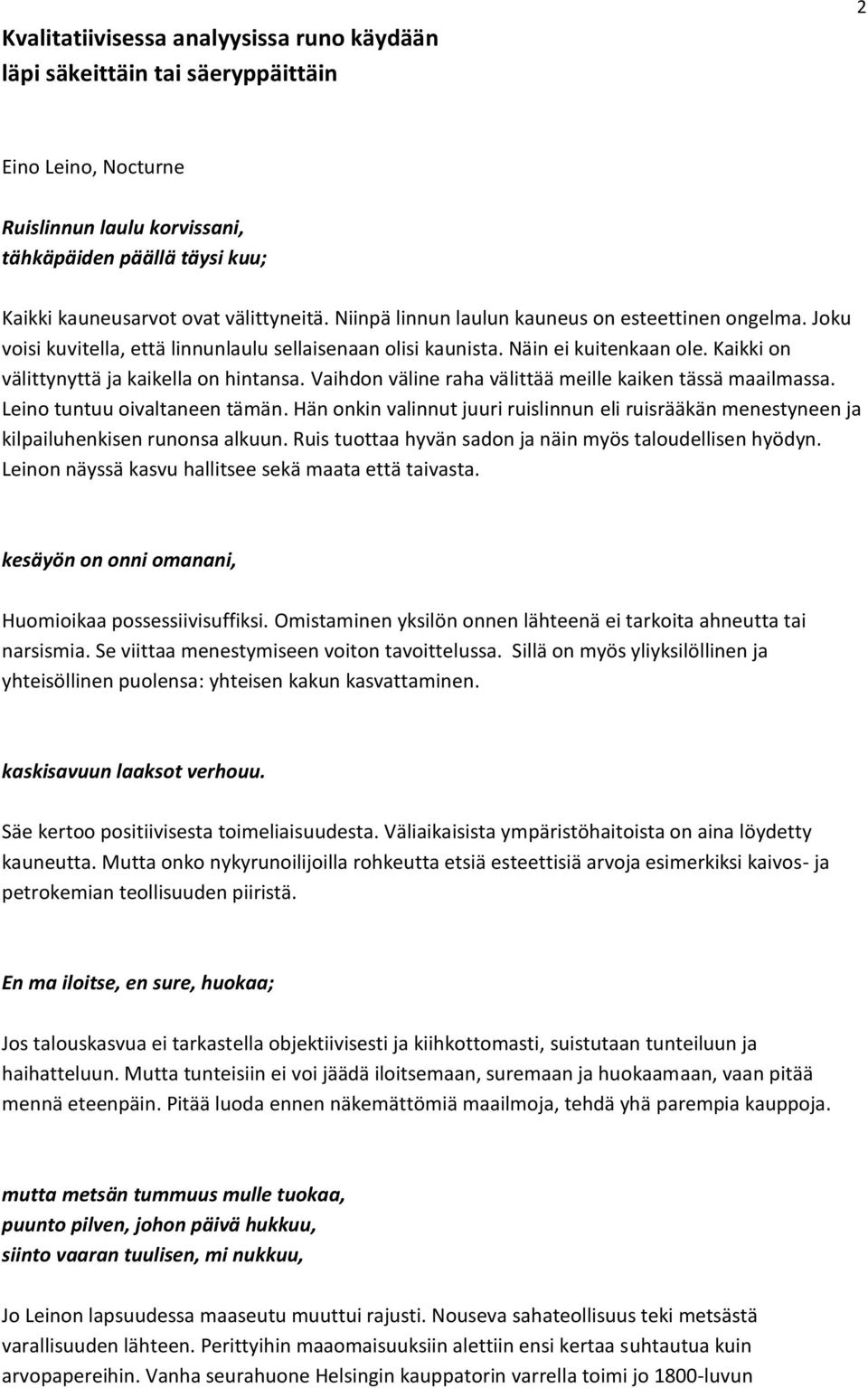 2

Kvalitatiivisessa analyysissa runo käydään läpi säkeittäin tai säeryppäittäin

Eino Leino, Nocturne

Ruislinnun laulu korvissani,
tähkäpäiden päällä täysi kuu;

Kaikki kauneusarvot ovat välittyneitä. Niinpä linnun laulun kauneus on esteettinen ongelma. Joku voisi kuvitella, että linnunlaulu sellaisenaan olisi kaunista. Näin ei kuitenkaan ole. Kaikki on välittynyttä ja kaikella on hintansa. Vaihdon väline raha välittää meille kaiken tässä maailmassa. Leino tuntuu oivaltaneen tämän. Hän onkin valinnut juuri ruislinnun eli ruisrääkän menestyneen ja kilpailuhenkisen runonsa alkuun. Ruis tuottaa hyvän sadon ja näin myös taloudellisen hyödyn. Leinon näyssä kasvu hallitsee sekä maata että taivasta.

kesäyön on onni omanani,

Huomioikaa possessiivisuffiksi. Omistaminen yksilön onnen lähteenä ei tarkoita ahneutta tai narsismia. Se viittaa menestymiseen voiton tavoittelussa. Sillä on myös yliyksilöllinen ja yhteisöllinen puolensa: yhteisen kakun kasvattaminen.

kaskisavuun laaksot verhouu.

Säe kertoo positiivisesta toimeliaisuudesta. Väliaikaisista ympäristöhaitoista on aina löydetty kauneutta. Mutta onko nykyrunoilijoilla rohkeutta etsiä esteettisiä arvoja esimerkiksi kaivos- ja petrokemian teollisuuden piiristä.

En ma iloitse, en sure, huokaa;

Jos talouskasvua ei tarkastella objektiivisesti ja kiihkottomasti, suistutaan tunteiluun ja haihatteluun. Mutta tunteisiin ei voi jäädä iloitsemaan, suremaan ja huokaamaan, vaan pitää mennä eteenpäin. Pitää luoda ennen näkemättömiä maailmoja, tehdä yhä parempia kauppoja.

mutta metsän tummuus mulle tuokaa,
puunto pilven, johon päivä hukkuu,
siinto vaaran tuulisen, mi nukkuu,

Jo Leinon lapsuudessa maaseutu muuttui rajusti. Nouseva sahateollisuus teki metsästä varallisuuden lähteen. Perittyihin maaomaisuuksiin alettiin ensi kertaa suhtautua kuin arvopapereihin. Vanha seurahuone Helsingin kauppatorin varrella toimi jo 1800-luvun